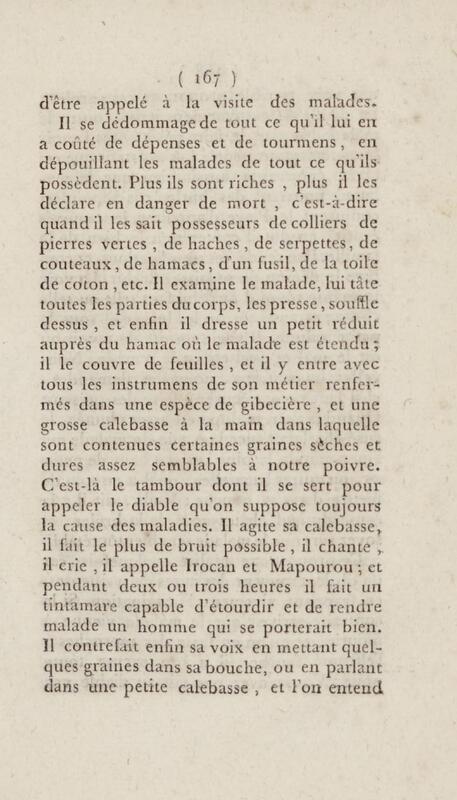 ( 167 )

d'être appelé à la visite des malades.

Il se dédommage de tout ce qu'il lui en a coûté de dépenses et de tourmens, en dépouillant les malades de tout ce qu'ils possèdent. Plus ils sont riches, plus il les déclare en danger de mort, c'est-à-dire quand il les sait possesseurs de colliers de pierres vertes, de haches, de serpettes, de couteaux, de hamacs, d'un fusil, de la toile de coton, etc. Il examine le malade, lui tâte toutes les parties du corps, les presse, souffle dessus, et enfin il dresse un petit réduit auprès du hamac où le malade est étendu; il le couvre de feuilles, et il y entre avec tous les instrumens de son métier renfermés dans une espèce de gibecière, et une grosse calebasse à la main dans laquelle sont contenues certaines graines sèches et dures assez semblables à notre poivre. C'est-là le tambour dont il se sert pour appeler le diable qu'on suppose toujours la cause des maladies. Il agite sa calebasse, il fait le plus de bruit possible, il chante, il crie, il appelle Irocan et Mapourou; et pendant deux ou trois heures il fait un tintamare capable d'étourdir et de rendre malade un homme qui se porterait bien. Il contrefait enfin sa voix en mettant quelques graines dans sa bouche, ou en parlant dans une petite calebasse, et l'on entend